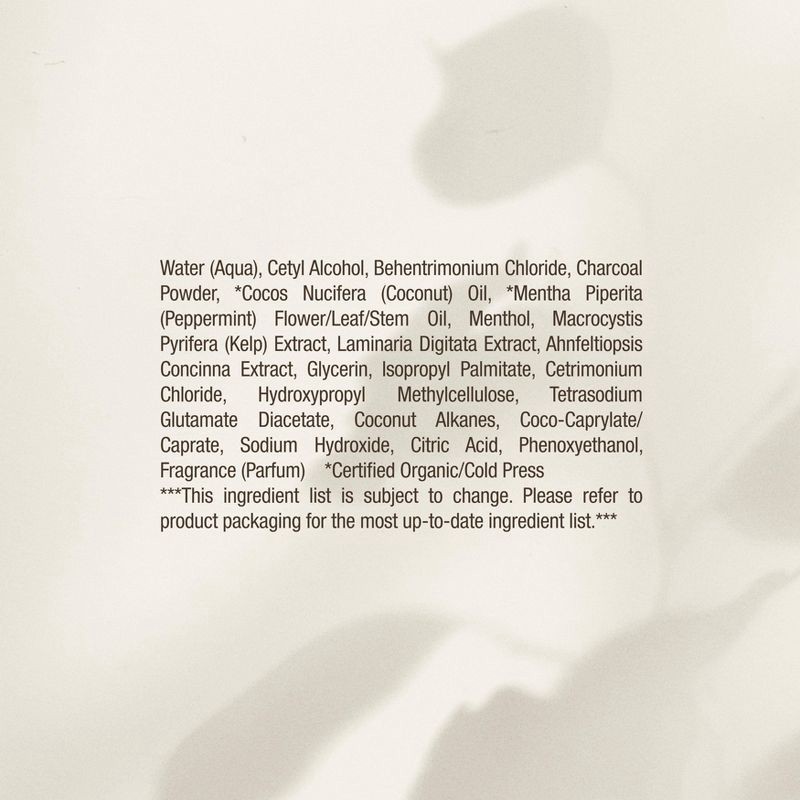 Water (Aqua), Cetyl Alcohol, Behentrimonium Chloride, Charcoal Powder, *Cocos Nucifera (Coconut) Oil, *Mentha Piperita (Peppermint) Flower/Leaf/Stem Oil, Menthol, Macrocystis Pyrifera (Kelp) Extract, Laminaria Digitata Extract, Ahnfeltiopsis Concinna Extract, Glycerin, Isopropyl Palmitate, Cetrimonium Chloride, Hydroxypropyl Methylcellulose, Tetrasodium Glutamate Diacetate, Coconut Alkanes, Coco-Caprylate/Caprate, Sodium Hydroxide, Citric Acid, Phenoxyethanol, Fragrance (Parfum) *Certified Organic/Cold Press

***This ingredient list is subject to change. Please refer to product packaging for the most up-to-date ingredient list.***